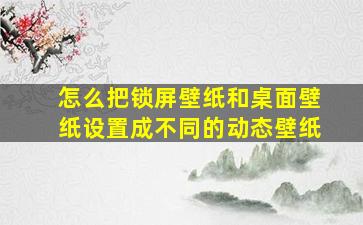 怎么把锁屏壁纸和桌面壁纸设置成不同的动态壁纸